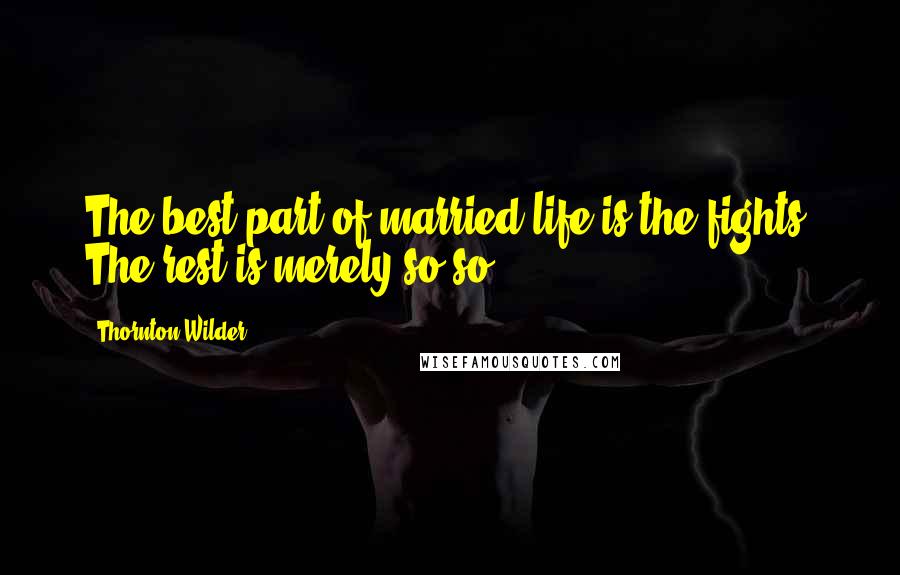 The best part of married life is the fights. The rest is merely so-so.

Thornton Wilder

WISEFAMOUSQUOTES.COM